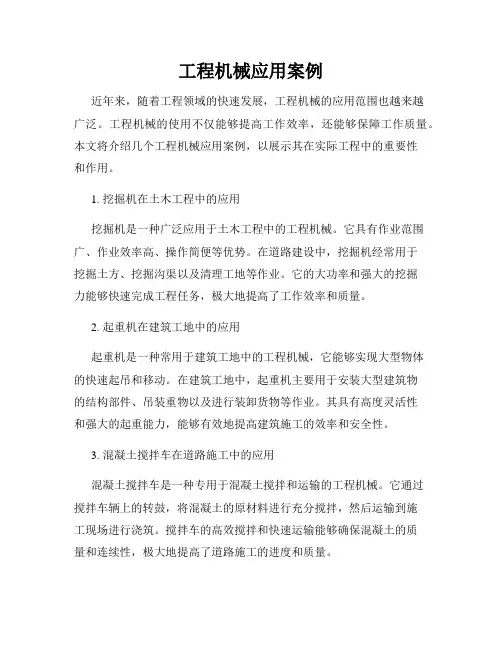 工程机械应用案例

近年来，随着工程领域的快速发展，工程机械的应用范围也越来越广泛。工程机械的使用不仅能够提高工作效率，还能够保障工作质量。本文将介绍几个工程机械应用案例，以展示其在实际工程中的重要性和作用。

1. 挖掘机在土木工程中的应用

挖掘机是一种广泛应用于土木工程中的工程机械。它具有作业范围广、作业效率高、操作简便等优势。在道路建设中，挖掘机经常用于挖掘土方、挖掘沟渠以及清理工地等作业。它的大功率和强大的挖掘力能够快速完成工程任务，极大地提高了工作效率和质量。

2. 起重机在建筑工地中的应用

起重机是一种常用于建筑工地中的工程机械，它能够实现大型物体的快速起吊和移动。在建筑工地中，起重机主要用于安装大型建筑物的结构部件、吊装重物以及进行装卸货物等作业。其具有高度灵活性和强大的起重能力，能够有效地提高建筑施工的效率和安全性。

3. 混凝土搅拌车在道路施工中的应用

混凝土搅拌车是一种专用于混凝土搅拌和运输的工程机械。它通过搅拌车辆上的转鼓，将混凝土的原材料进行充分搅拌，然后运输到施工现场进行浇筑。搅拌车的高效搅拌和快速运输能够确保混凝土的质量和连续性，极大地提高了道路施工的进度和质量。